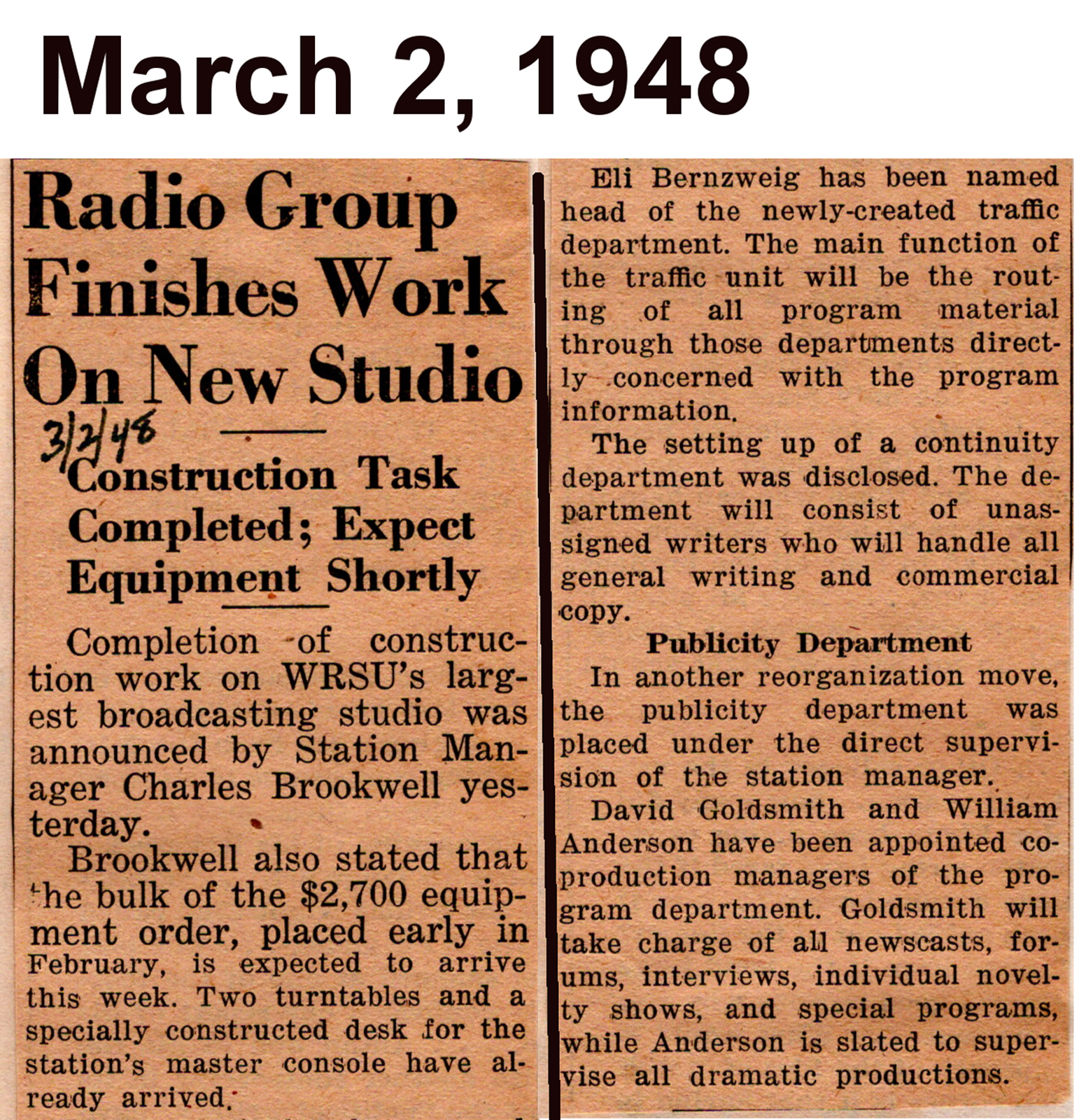 March 2, 1948

Radio Group Finishes Work On New Studio

3/2/48

Construction Task Completed; Expect Equipment Shortly

Completion of construction work on WRSU's largest broadcasting studio was announced by Station Manager Charles Brookwell yesterday.

Brookwell also stated that the bulk of the $2,700 equipment order, placed early in February, is expected to arrive this week. Two turntables and a specially constructed desk for the station's master console have already arrived.

Eli Bernzweig has been named head of the newly-created traffic department. The main function of the traffic unit will be the routing of all program material through those departments directly concerned with the program information.

The setting up of a continuity department was disclosed. The department will consist of unassigned writers who will handle all general writing and commercial copy.

Publicity Department

In another reorganization move, the publicity department was placed under the direct supervision of the station manager.

David Goldsmith and William Anderson have been appointed co-production managers of the program department. Goldsmith will take charge of all newscasts, forums, interviews, individual novelty shows, and special programs, while Anderson is slated to supervise all dramatic productions.